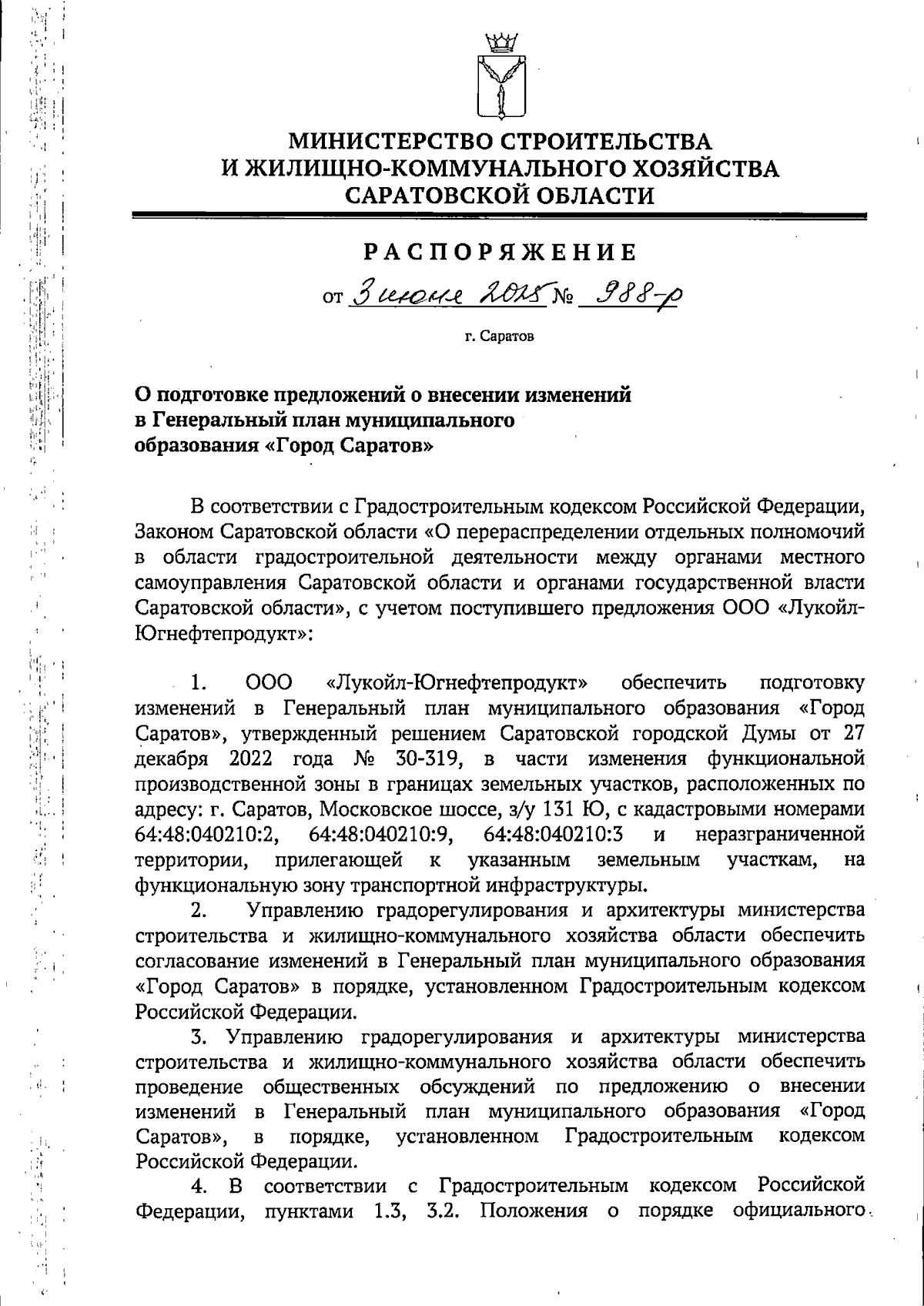 МИНИСТЕРСТВО СТРОИТЕЛЬСТВА
И ЖИЛИЩНО-КОММУНАЛЬНОГО ХОЗЯЙСТВА
САРАТОВСКОЙ ОБЛАСТИ

РАСПОРЯЖЕНИЕ

от 3 июня 2025 № 988-р

г. Саратов

О подготовке предложений о внесении изменений в Генеральный план муниципального образования «Город Саратов»

В соответствии с Градостроительным кодексом Российской Федерации, Законом Саратовской области «О перераспределении отдельных полномочий в области градостроительной деятельности между органами местного самоуправления Саратовской области и органами государственной власти Саратовской области», с учетом поступившего предложения ООО «Лукойл-Югнефтепродукт»:

1. ООО «Лукойл-Югнефтепродукт» обеспечить подготовку изменений в Генеральный план муниципального образования «Город Саратов», утвержденный решением Саратовской городской Думы от 27 декабря 2022 года № 30-319, в части изменения функциональной производственной зоны в границах земельных участков, расположенных по адресу: г. Саратов, Московское шоссе, з/у 131 Ю, с кадастровыми номерами 64:48:040210:2, 64:48:040210:9, 64:48:040210:3 и неразграниченной территории, прилегающей к указанным земельным участкам, на функциональную зону транспортной инфраструктуры.

2. Управлению градорегулирования и архитектуры министерства строительства и жилищно-коммунального хозяйства области обеспечить согласование изменений в Генеральный план муниципального образования «Город Саратов» в порядке, установленном Градостроительным кодексом Российской Федерации.

3. Управлению градорегулирования и архитектуры министерства строительства и жилищно-коммунального хозяйства области обеспечить проведение общественных обсуждений по предложению о внесении изменений в Генеральный план муниципального образования «Город Саратов», в порядке, установленном Градостроительным кодексом Российской Федерации.

4. В соответствии с Градостроительным кодексом Российской Федерации, пунктами 1.3, 3.2. Положения о порядке официального